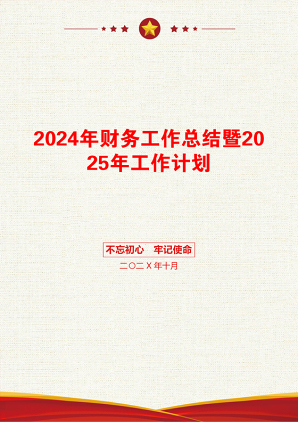 2024年财务工作总结暨2025年工作计划

不忘初心　牢记使命

二〇二X年十月